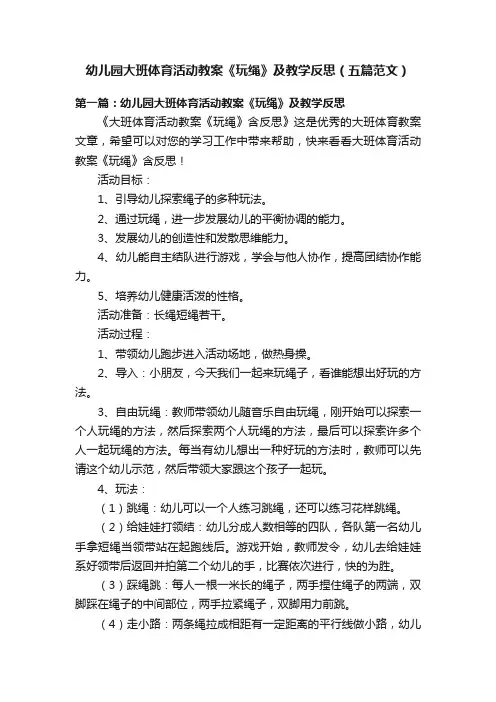 幼儿园大班体育活动教案《玩绳》及教学反思（五篇范文）

第一篇：幼儿园大班体育活动教案《玩绳》及教学反思

《大班体育活动教案《玩绳》含反思》这是优秀的大班体育教案文章，希望可以对您的学习工作中带来帮助，快来看看大班体育活动教案《玩绳》含反思！

活动目标：

1、引导幼儿探索绳子的多种玩法。

2、通过玩绳，进一步发展幼儿的平衡协调的能力。

3、发展幼儿的创造性和发散思维能力。

4、幼儿能自主结队进行游戏，学会与他人协作，提高团结协作能力。

5、培养幼儿健康活泼的性格。

活动准备：长绳短绳若干。

活动过程：

1、带领幼儿跑步进入活动场地，做热身操。

2、导入：小朋友，今天我们一起来玩绳子，看谁能想出好玩的方法。

3、自由玩绳：教师带领幼儿随音乐自由玩绳，刚开始可以探索一个人玩绳的方法，然后探索两个人玩绳的方法，最后可以探索许多个人一起玩绳的方法。每当有幼儿想出一种好玩的方法时，教师可以先请这个幼儿示范，然后带领大家跟这个孩子一起玩。

4、玩法：

（1）跳绳：幼儿可以一个人练习跳绳，还可以练习花样跳绳。

（2）给娃娃打领结：幼儿分成人数相等的四队，各队第一名幼儿手拿短绳当领带站在起跑线后。游戏开始，教师发令，幼儿去给娃娃系好领带后返回并拍第二个幼儿的手，比赛依次进行，快的为胜。

（3）踩绳跳：每人一根一米长的绳子，两手捏住绳子的两端，双脚踩在绳子的中间部位，两手拉紧绳子，双脚用力前跳。

（4）走小路：两条绳拉成相距有一定距离的平行线做小路，幼儿